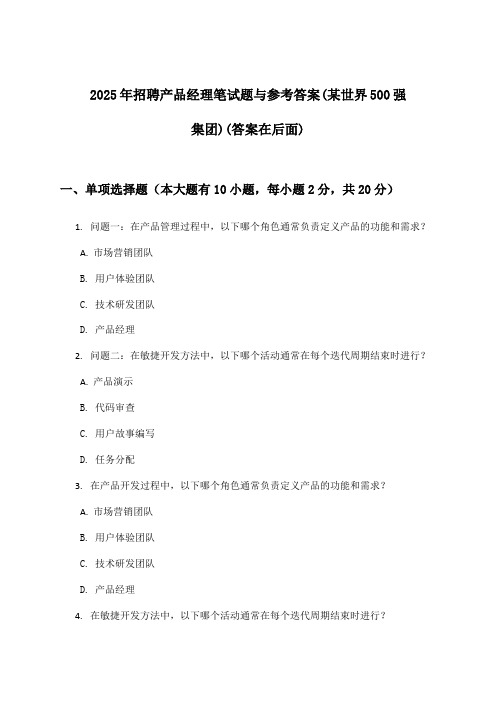 2025年招聘产品经理笔试题与参考答案(某世界500强集团)(答案在后面)

一、单项选择题（本大题有10小题，每小题2分，共20分）

1. 问题一：在产品管理过程中，以下哪个角色通常负责定义产品的功能和需求？

A. 市场营销团队

B. 用户体验团队

C. 技术研发团队

D. 产品经理

2. 问题二：在敏捷开发方法中，以下哪个活动通常在每个迭代周期结束时进行？

A. 产品演示

B. 代码审查

C. 用户故事编写

D. 任务分配

3. 在产品开发过程中，以下哪个角色通常负责定义产品的功能和需求？

A. 市场营销团队

B. 用户体验团队

C. 技术研发团队

D. 产品经理

4. 在敏捷开发方法中，以下哪个活动通常在每个迭代周期结束时进行？